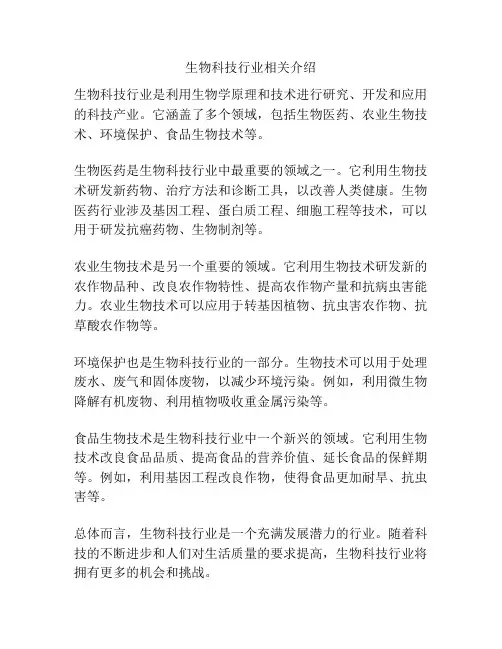 生物科技行业相关介绍

生物科技行业是利用生物学原理和技术进行研究、开发和应用的科技产业。它涵盖了多个领域，包括生物医药、农业生物技术、环境保护、食品生物技术等。

生物医药是生物科技行业中最重要的领域之一。它利用生物技术研发新药物、治疗方法和诊断工具，以改善人类健康。生物医药行业涉及基因工程、蛋白质工程、细胞工程等技术，可以用于研发抗癌药物、生物制剂等。

农业生物技术是另一个重要的领域。它利用生物技术研发新的农作物品种、改良农作物特性、提高农作物产量和抗病虫害能力。农业生物技术可以应用于转基因植物、抗虫害农作物、抗草酸农作物等。

环境保护也是生物科技行业的一部分。生物技术可以用于处理废水、废气和固体废物，以减少环境污染。例如，利用微生物降解有机废物、利用植物吸收重金属污染等。

食品生物技术是生物科技行业中一个新兴的领域。它利用生物技术改良食品品质、提高食品的营养价值、延长食品的保鲜期等。例如，利用基因工程改良作物，使得食品更加耐旱、抗虫害等。

总体而言，生物科技行业是一个充满发展潜力的行业。随着科技的不断进步和人们对生活质量的要求提高，生物科技行业将拥有更多的机会和挑战。